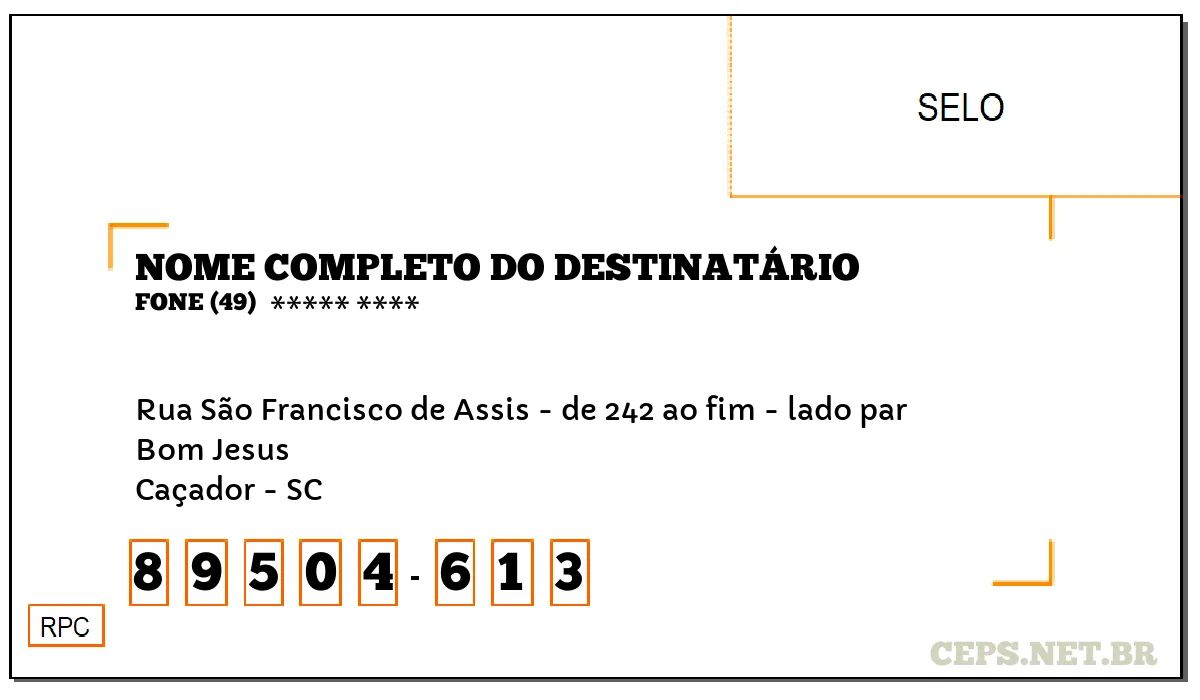 SELO

NOME COMPLETO DO DESTINATÁRIO
FONE (49) ***** ****

Rua São Francisco de Assis - de 242 ao fim - lado par
Bom Jesus
Caçador - SC

8 9 5 0 4 - 6 1 3

RPC

CEPS.NET.BR